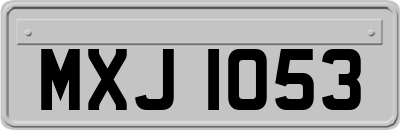 MXJ 1053